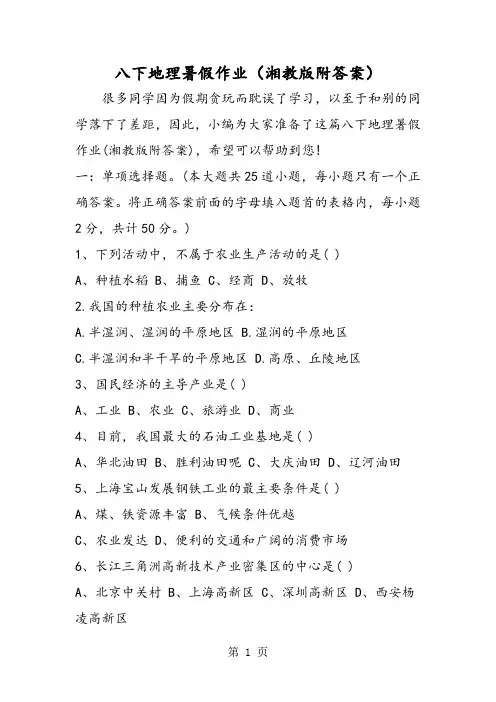 八下地理暑假作业（湘教版附答案）

很多同学因为假期贪玩而耽误了学习，以至于和别的同学落下了差距，因此，小编为大家准备了这篇八下地理暑假作业(湘教版附答案)，希望可以帮助到您!

一：单项选择题。(本大题共25道小题，每小题只有一个正确答案。将正确答案前面的字母填入题首的表格内，每小题2分，共计50分。)

1、下列活动中，不属于农业生产活动的是( )

A、种植水稻 B、捕鱼 C、经商 D、放牧

2.我国的种植农业主要分布在：

A.半湿润、湿润的平原地区 B.湿润的平原地区

C.半湿润和半干旱的平原地区 D.高原、丘陵地区

3、国民经济的主导产业是( )

A、工业 B、农业 C、旅游业 D、商业

4、目前，我国最大的石油工业基地是( )

A、华北油田 B、胜利油田呢 C、大庆油田 D、辽河油田

5、上海宝山发展钢铁工业的最主要条件是( )

A、煤、铁资源丰富 B、气候条件优越

C、农业发达 D、便利的交通和广阔的消费市场

6、长江三角洲高新技术产业密集区的中心是( )

A、北京中关村 B、上海高新区 C、深圳高新区 D、西安杨凌高新区

第 1 页